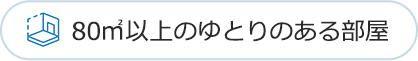 80㎡以上のゆとりのある部屋